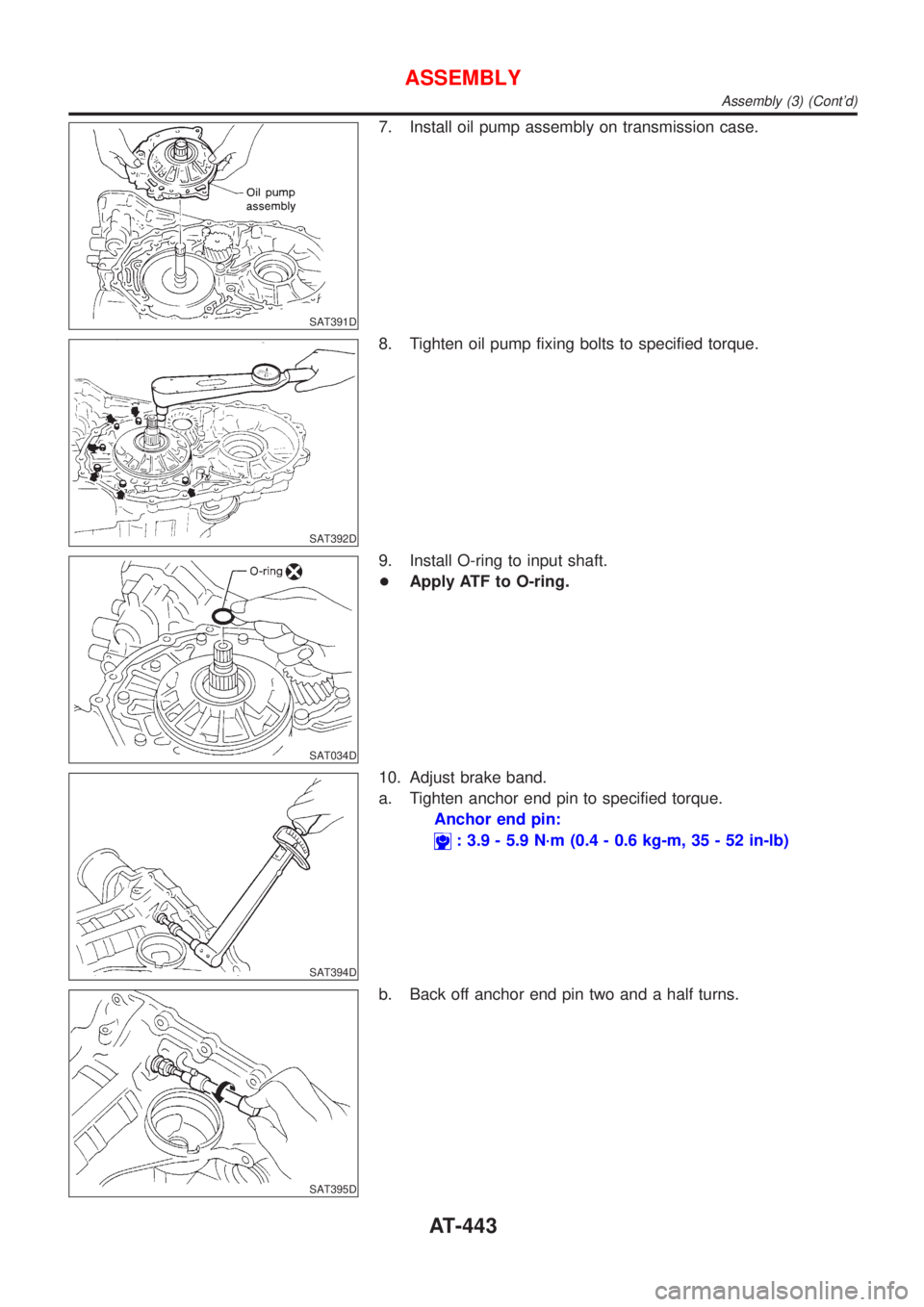 ASSEMBLY

Assembly (3) (Cont'd)

Oil pump assembly

SAT391D

7. Install oil pump assembly on transmission case.

SAT392D

8. Tighten oil pump fixing bolts to specified torque.

O-ring

SAT034D

9. Install O-ring to input shaft.

● Apply ATF to O-ring.

SAT394D

10. Adjust brake band.

a. Tighten anchor end pin to specified torque.

Anchor end pin:

: 3.9 - 5.9 N·m (0.4 - 0.6 kg-m, 35 - 52 in-lb)

SAT395D

b. Back off anchor end pin two and a half turns.

AT-443

carmanualsonline.info